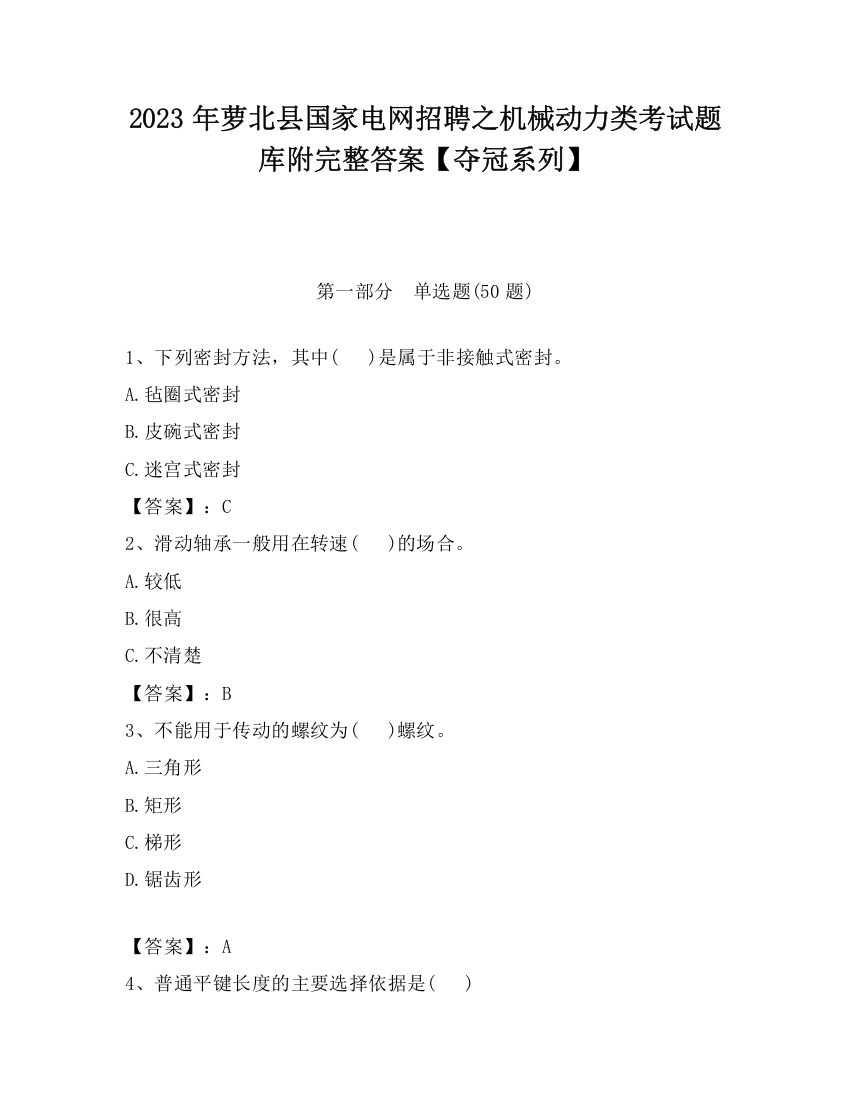 2023 年萝北县国家电网招聘之机械动力类考试题库附完整答案【夺冠系列】

第一部分　单选题(50 题)

1、下列密封方法，其中(　　)是属于非接触式密封。

A.毡圈式密封

B.皮碗式密封

C.迷宫式密封

【答案】：C

2、滑动轴承一般用在转速(　　)的场合。

A.较低

B.很高

C.不清楚

【答案】：B

3、不能用于传动的螺纹为(　　)螺纹。

A.三角形

B.矩形

C.梯形

D.锯齿形

【答案】：A

4、普通平键长度的主要选择依据是(　　)